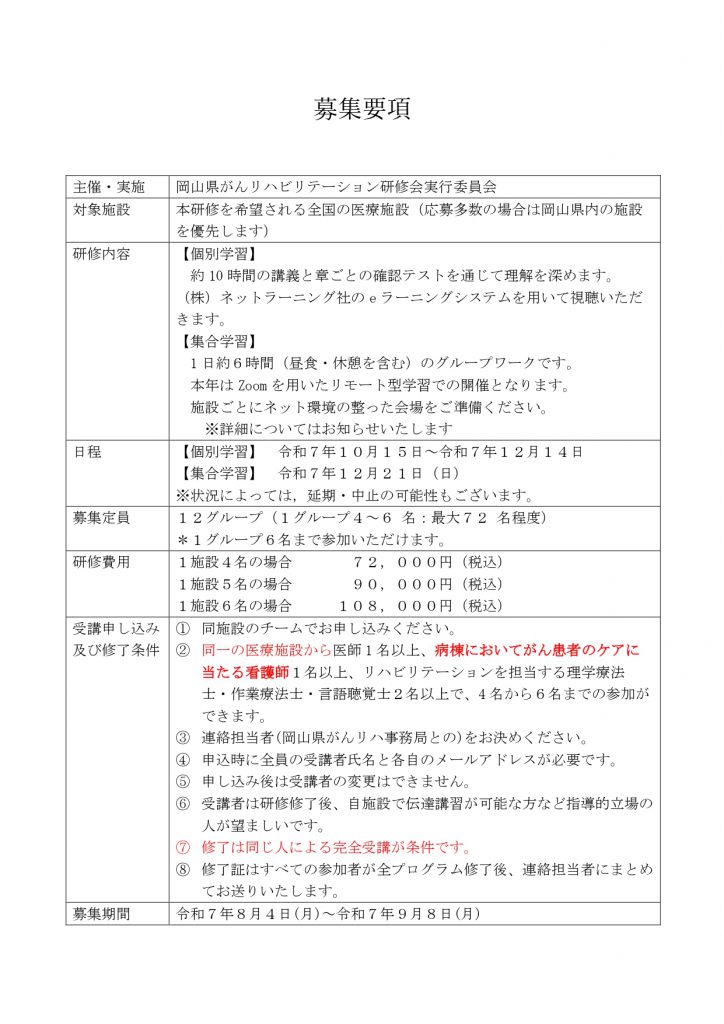 募集要項

| 主催・実施 | 岡山県がんリハビリテーション研修会実行委員会 |
|---|---|
| 対象施設 | 本研修を希望される全国の医療施設（応募多数の場合は岡山県内の施設を優先します） |
| 研修内容 | 【個別学習】 約10時間の講義と章ごとの確認テストを通じて理解を深めます。（株）ネットラーニング社のeラーニングシステムを用いて視聴いただきます。 【集合学習】 1日約6時間（昼食・休憩を含む）のグループワークです。 本年はZoomを用いたリモート型学習での開催となります。 施設ごとにネット環境の整った会場をご準備ください。 ※詳細についてはお知らせいたします |
| 日程 | 【個別学習】 令和7年10月15日～令和7年12月14日 【集合学習】 令和7年12月21日（日） ※状況によっては，延期・中止の可能性もございます。 |
| 募集定員 | 12グループ（1グループ4～6 名：最大72 名程度） ＊1グループ6名まで参加いただけます。 |
| 研修費用 | 1施設4名の場合 72，000円（税込） 1施設5名の場合 90，000円（税込） 1施設6名の場合 108，000円（税込） |
| 受講申し込み及び修了条件 | ① 同施設のチームでお申し込みください。 ② 同一の医療施設から医師1名以上、病棟においてがん患者のケアに当たる看護師1名以上、リハビリテーションを担当する理学療法士・作業療法士・言語聴覚士2名以上で、4名から6名までの参加ができます。 ③ 連絡担当者(岡山県がんリハ事務局との)をお決めください。 ④ 申込時に全員の受講者氏名と各自のメールアドレスが必要です。 ⑤ 申し込み後は受講者の変更はできません。 ⑥ 受講者は研修修了後、自施設で伝達講習が可能な方など指導的立場の人が望ましいです。 ⑦ 修了は同じ人による完全受講が条件です。 ⑧ 修了証はすべての参加者が全プログラム修了後、連絡担当者にまとめてお送りいたします。 |
| 募集期間 | 令和7年8月4日(月)～令和7年9月8日(月) |